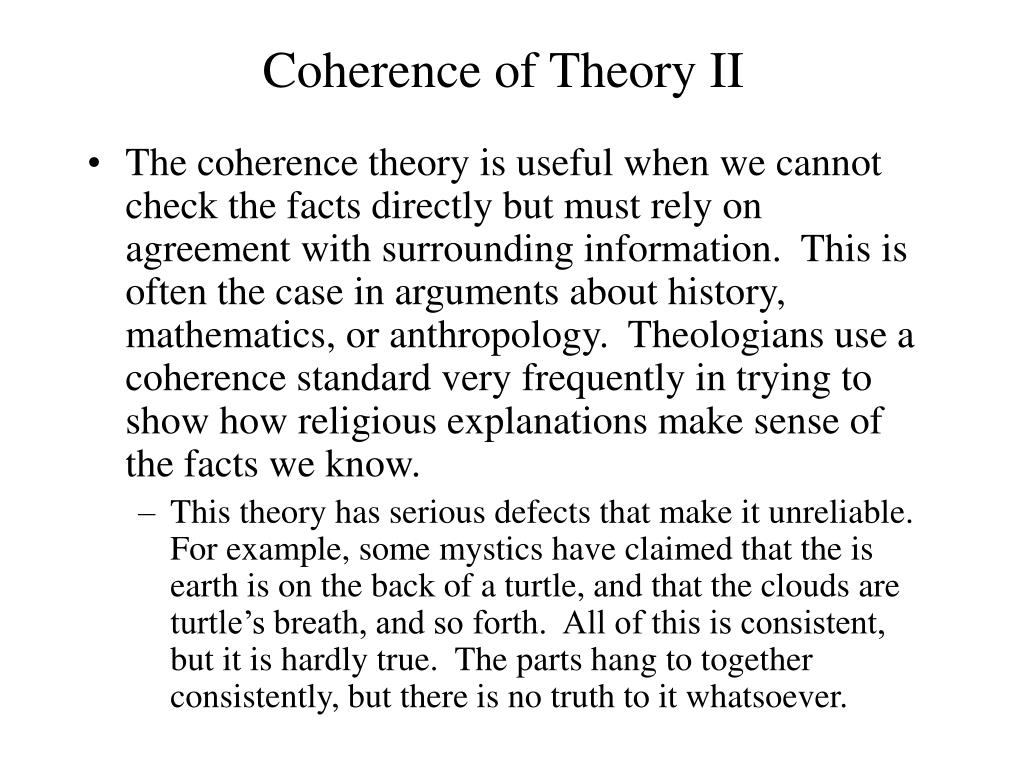 Coherence of Theory II

• The coherence theory is useful when we cannot check the facts directly but must rely on agreement with surrounding information. This is often the case in arguments about history, mathematics, or anthropology. Theologians use a coherence standard very frequently in trying to show how religious explanations make sense of the facts we know.

– This theory has serious defects that make it unreliable. For example, some mystics have claimed that the is earth is on the back of a turtle, and that the clouds are turtle's breath, and so forth. All of this is consistent, but it is hardly true. The parts hang to together consistently, but there is no truth to it whatsoever.